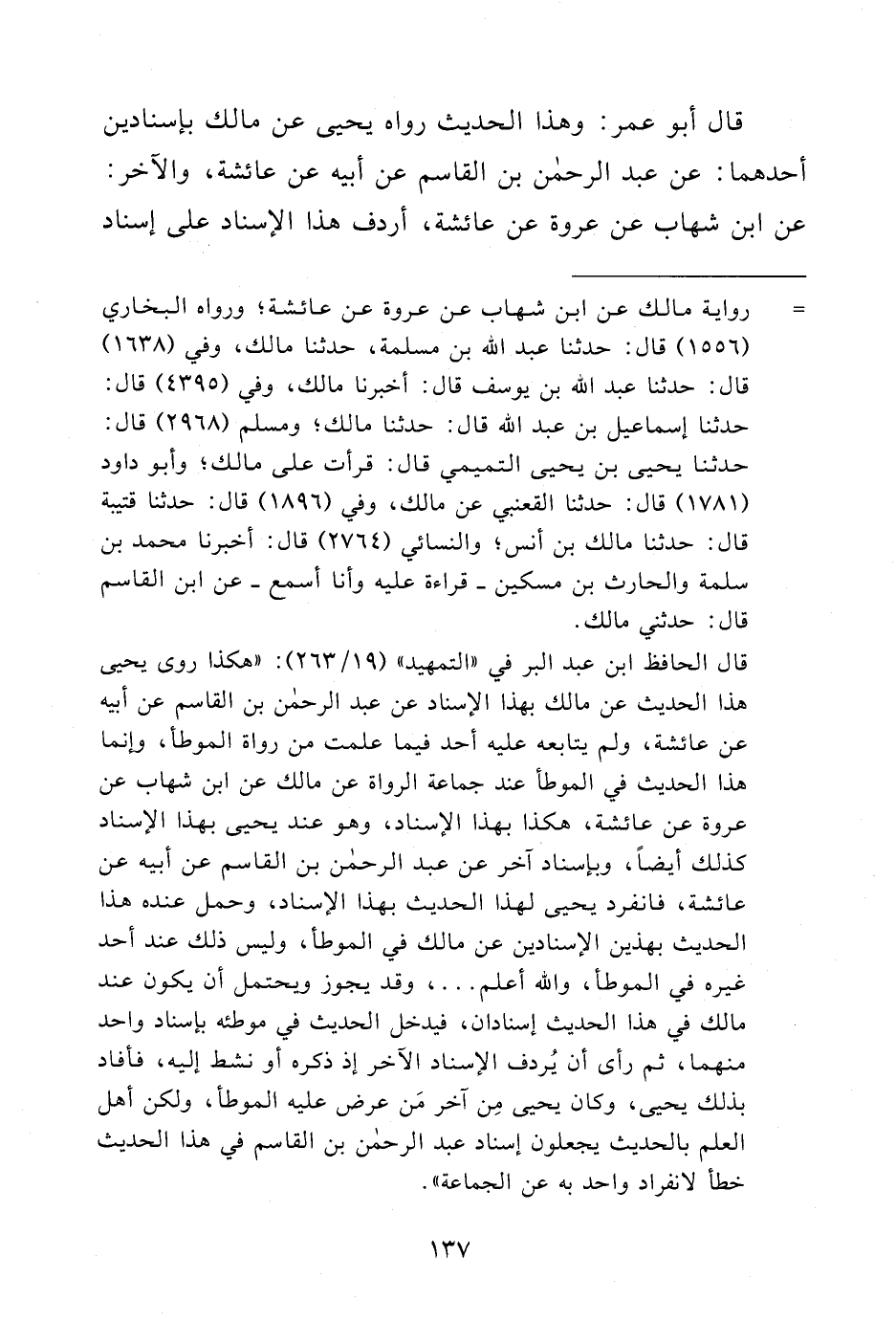 قال أبو عمر: وهذا الحديث رواه يحيى عن مالك بإسنادين أحدهما: عن عبد الرحمٰن بن القاسم عن أبيه عن عائشة، والآخر: عن ابن شهاب عن عروة عن عائشة، أردف هذا الإسناد على إسناد

= رواية مالك عن ابن شهاب عن عروة عن عائشة؛ ورواه البخاري (١٥٥٦) قال: حدثنا عبد الله بن مسلمة، حدثنا مالك، وفي (١٦٣٨) قال: حدثنا عبد الله بن يوسف قال: أخبرنا مالك، وفي (٤٣٩٥) قال: حدثنا إسماعيل بن عبد الله قال: حدثنا مالك؛ ومسلم (٢٩٦٨) قال: حدثنا يحيى بن يحيى التميمي قال: قرأت على مالك؛ وأبو داود (١٧٨١) قال: حدثنا القعنبي عن مالك، وفي (١٨٩٦) قال: حدثنا قتيبة قال: حدثنا مالك بن أنس؛ والنسائي (٢٧٦٤) قال: أخبرنا محمد بن سلمة والحارث بن مسكين ـ قراءة عليه وأنا أسمع ـ عن ابن القاسم قال: حدثني مالك.

قال الحافظ ابن عبد البر في «التمهيد» (٢٦٣/١٩): «هكذا روى يحيى هذا الحديث عن مالك بهذا الإسناد عن عبد الرحمٰن بن القاسم عن أبيه عن عائشة، ولم يتابعه عليه أحد فيما علمت من رواة الموطأ، وإنما هذا الحديث في الموطأ عند جماعة الرواة عن مالك عن ابن شهاب عن عروة عن عائشة، هكذا بهذا الإسناد، وهو عند يحيى بهذا الإسناد كذلك أيضاً، وبإسناد آخر عن عبد الرحمٰن بن القاسم عن أبيه عن عائشة، فانفرد يحيى لهذا الحديث بهذا الإسناد، وحمل عنده هذا الحديث بهذين الإسنادين عن مالك في الموطأ، وليس ذلك عند أحد غيره في الموطأ، والله أعلم...، وقد يجوز ويحتمل أن يكون عند مالك في هذا الحديث إسنادان، فيدخل الحديث في موطئه بإسناد واحد منهما، ثم رأى أن يُردف الإسناد الآخر إذ ذكره أو نشط إليه، فأفاد بذلك يحيى، وكان يحيى مِن آخر مَن عرض عليه الموطأ، ولكن أهل العلم بالحديث يجعلون إسناد عبد الرحمٰن بن القاسم في هذا الحديث خطأ لانفراد واحد به عن الجماعة».

١٣٧